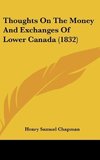 Thoughts On The Money And Exchanges Of Lower Canada (1832)

Henry Samuel Chapman